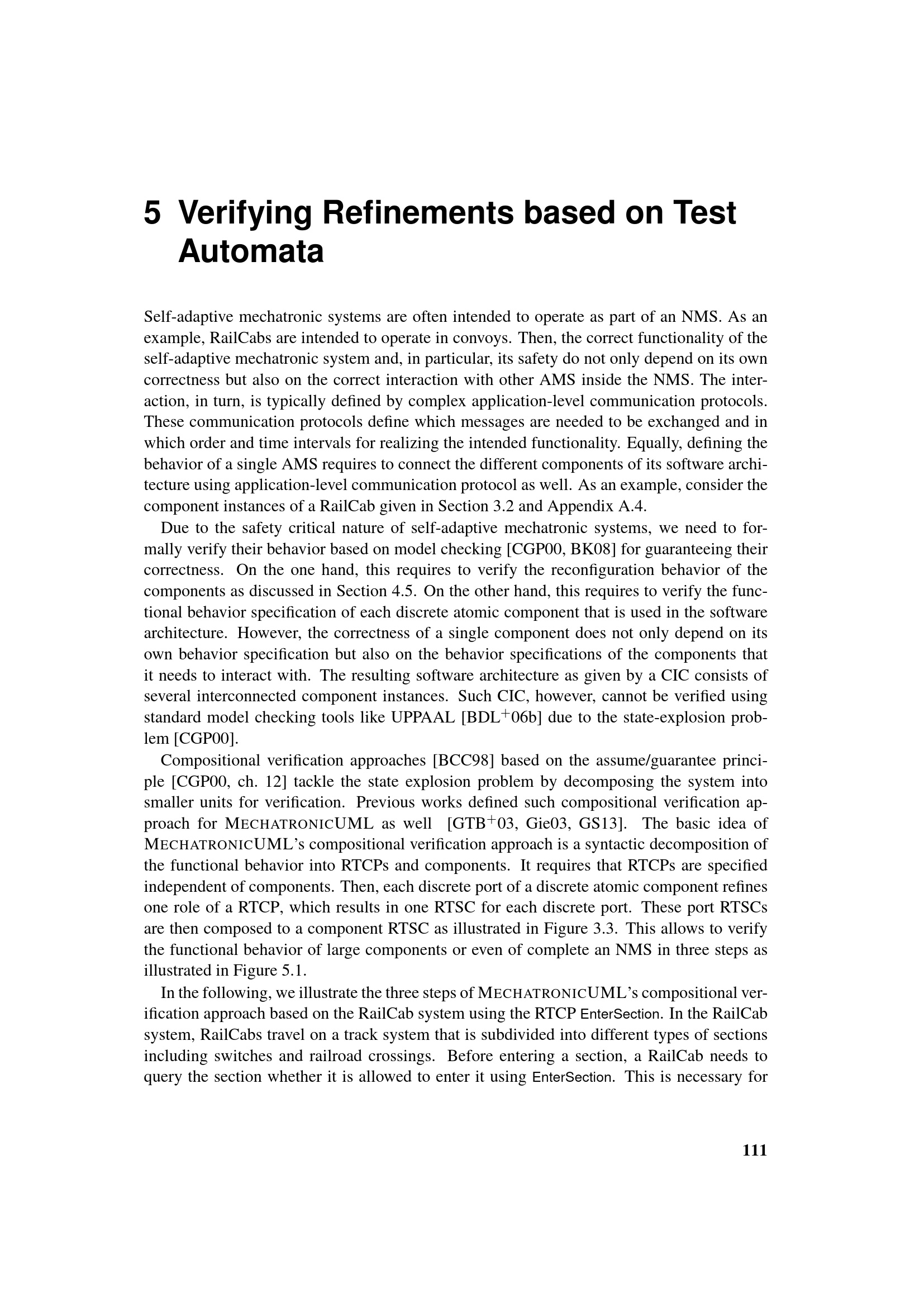 5 Verifying Refinements based on Test Automata

Self-adaptive mechatronic systems are often intended to operate as part of an NMS. As an example, RailCabs are intended to operate in convoys. Then, the correct functionality of the self-adaptive mechatronic system and, in particular, its safety do not only depend on its own correctness but also on the correct interaction with other AMS inside the NMS. The interaction, in turn, is typically defined by complex application-level communication protocols. These communication protocols define which messages are needed to be exchanged and in which order and time intervals for realizing the intended functionality. Equally, defining the behavior of a single AMS requires to connect the different components of its software architecture using application-level communication protocol as well. As an example, consider the component instances of a RailCab given in Section 3.2 and Appendix A.4.

Due to the safety critical nature of self-adaptive mechatronic systems, we need to formally verify their behavior based on model checking [CGP00, BK08] for guaranteeing their correctness. On the one hand, this requires to verify the reconfiguration behavior of the components as discussed in Section 4.5. On the other hand, this requires to verify the functional behavior specification of each discrete atomic component that is used in the software architecture. However, the correctness of a single component does not only depend on its own behavior specification but also on the behavior specifications of the components that it needs to interact with. The resulting software architecture as given by a CIC consists of several interconnected component instances. Such CIC, however, cannot be verified using standard model checking tools like UPPAAL [BDL$^+$06b] due to the state-explosion problem [CGP00].

Compositional verification approaches [BCC98] based on the assume/guarantee principle [CGP00, ch. 12] tackle the state explosion problem by decomposing the system into smaller units for verification. Previous works defined such compositional verification approach for MECHATRONICUML as well [GTB$^+$03, Gie03, GS13]. The basic idea of MECHATRONICUML's compositional verification approach is a syntactic decomposition of the functional behavior into RTCPs and components. It requires that RTCPs are specified independent of components. Then, each discrete port of a discrete atomic component refines one role of a RTCP, which results in one RTSC for each discrete port. These port RTSCs are then composed to a component RTSC as illustrated in Figure 3.3. This allows to verify the functional behavior of large components or even of complete an NMS in three steps as illustrated in Figure 5.1.

In the following, we illustrate the three steps of MECHATRONICUML's compositional verification approach based on the RailCab system using the RTCP EnterSection. In the RailCab system, RailCabs travel on a track system that is subdivided into different types of sections including switches and railroad crossings. Before entering a section, a RailCab needs to query the section whether it is allowed to enter it using EnterSection. This is necessary for

111